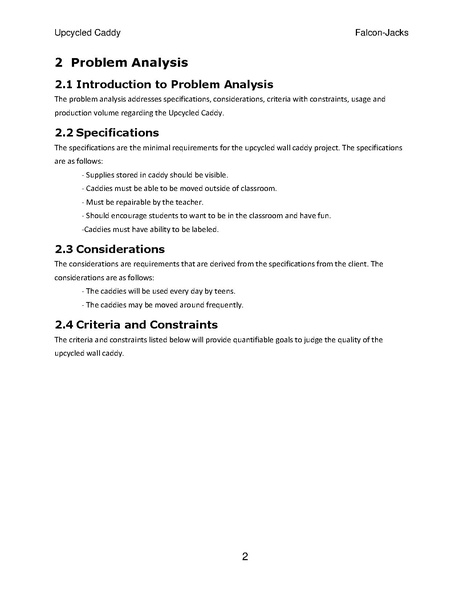 Upcycled Caddy

Falcon-Jacks

2 Problem Analysis

2.1 Introduction to Problem Analysis

The problem analysis addresses specifications, considerations, criteria with constraints, usage and production volume regarding the Upcycled Caddy.

2.2 Specifications

The specifications are the minimal requirements for the upcycled wall caddy project. The specifications are as follows:

- Supplies stored in caddy should be visible.
- Caddies must be able to be moved outside of classroom.
- Must be repairable by the teacher.
- Should encourage students to want to be in the classroom and have fun.
-Caddies must have ability to be labeled.

2.3 Considerations

The considerations are requirements that are derived from the specifications from the client. The considerations are as follows:

- The caddies will be used every day by teens.
- The caddies may be moved around frequently.

2.4 Criteria and Constraints

The criteria and constraints listed below will provide quantifiable goals to judge the quality of the upcycled wall caddy.

2